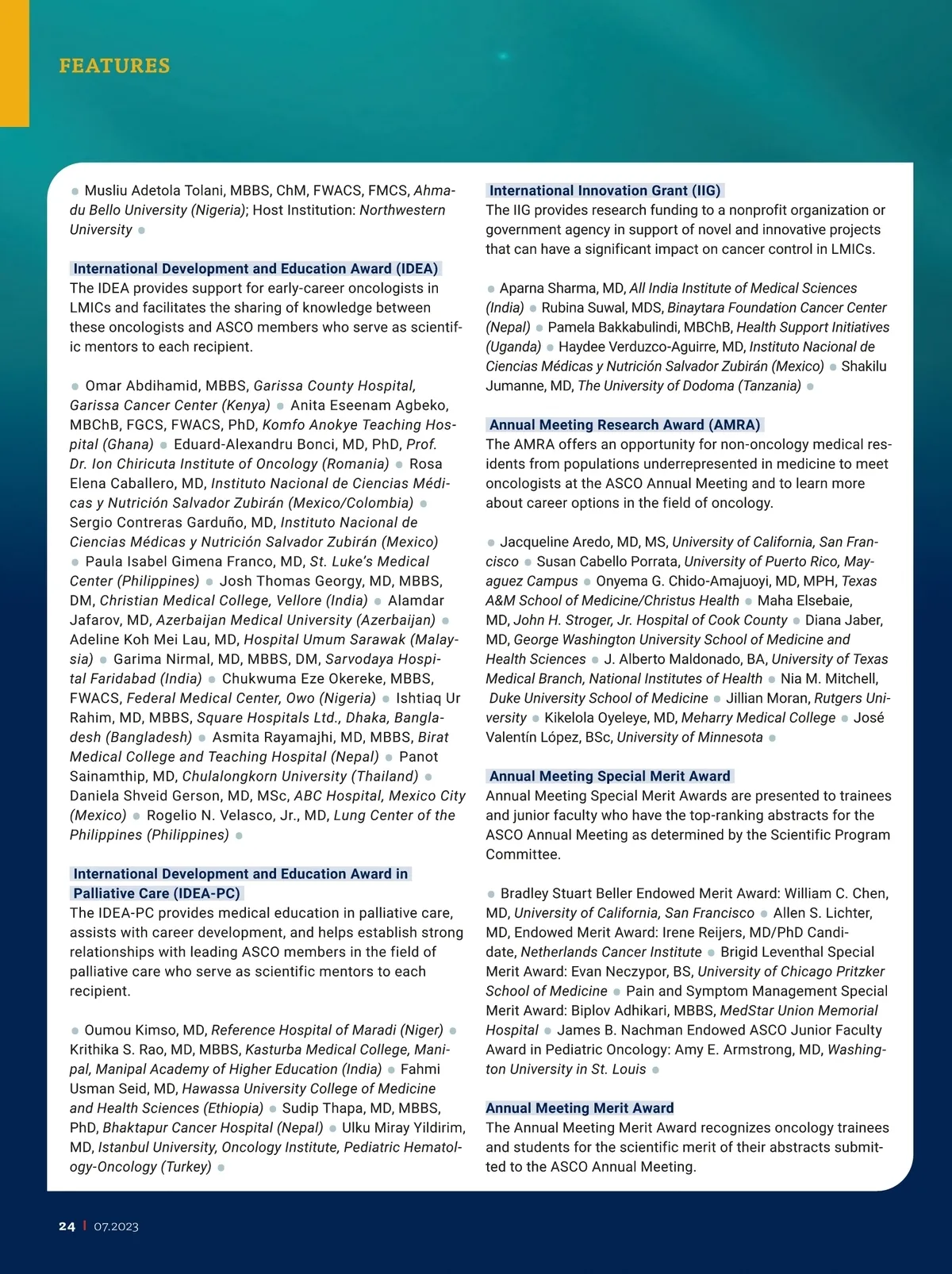 FEATURES

● Musliu Adetola Tolani, MBBS, ChM, FWACS, FMCS, Ahmadu Bello University (Nigeria); Host Institution: Northwestern University ●

International Development and Education Award (IDEA)
The IDEA provides support for early-career oncologists in LMICs and facilitates the sharing of knowledge between these oncologists and ASCO members who serve as scientific mentors to each recipient.

● Omar Abdihamid, MBBS, Garissa County Hospital, Garissa Cancer Center (Kenya) ● Anita Eseenam Agbeko, MBChB, FGCS, FWACS, PhD, Komfo Anokye Teaching Hospital (Ghana) ● Eduard-Alexandru Bonci, MD, PhD, Prof. Dr. Ion Chiricuta Institute of Oncology (Romania) ● Rosa Elena Caballero, MD, Instituto Nacional de Ciencias Médicas y Nutrición Salvador Zubirán (Mexico/Colombia) ● Sergio Contreras Garduño, MD, Instituto Nacional de Ciencias Médicas y Nutrición Salvador Zubirán (Mexico) ● Paula Isabel Gimena Franco, MD, St. Luke's Medical Center (Philippines) ● Josh Thomas Georgy, MD, MBBS, DM, Christian Medical College, Vellore (India) ● Alamdar Jafarov, MD, Azerbaijan Medical University (Azerbaijan) ● Adeline Koh Mei Lau, MD, Hospital Umum Sarawak (Malaysia) ● Garima Nirmal, MD, MBBS, DM, Sarvodaya Hospital Faridabad (India) ● Chukwuma Eze Okereke, MBBS, FWACS, Federal Medical Center, Owo (Nigeria) ● Ishtiaq Ur Rahim, MD, MBBS, Square Hospitals Ltd., Dhaka, Bangladesh (Bangladesh) ● Asmita Rayamajhi, MD, MBBS, Birat Medical College and Teaching Hospital (Nepal) ● Panot Sainamthip, MD, Chulalongkorn University (Thailand) ● Daniela Shveid Gerson, MD, MSc, ABC Hospital, Mexico City (Mexico) ● Rogelio N. Velasco, Jr., MD, Lung Center of the Philippines (Philippines) ●

International Development and Education Award in Palliative Care (IDEA-PC)
The IDEA-PC provides medical education in palliative care, assists with career development, and helps establish strong relationships with leading ASCO members in the field of palliative care who serve as scientific mentors to each recipient.

● Oumou Kimso, MD, Reference Hospital of Maradi (Niger) ● Krithika S. Rao, MD, MBBS, Kasturba Medical College, Manipal, Manipal Academy of Higher Education (India) ● Fahmi Usman Seid, MD, Hawassa University College of Medicine and Health Sciences (Ethiopia) ● Sudip Thapa, MD, MBBS, PhD, Bhaktapur Cancer Hospital (Nepal) ● Ulku Miray Yildirim, MD, Istanbul University, Oncology Institute, Pediatric Hematology-Oncology (Turkey) ●

International Innovation Grant (IIG)
The IIG provides research funding to a nonprofit organization or government agency in support of novel and innovative projects that can have a significant impact on cancer control in LMICs.

● Aparna Sharma, MD, All India Institute of Medical Sciences (India) ● Rubina Suwal, MDS, Binaytara Foundation Cancer Center (Nepal) ● Pamela Bakkabulindi, MBChB, Health Support Initiatives (Uganda) ● Haydee Verduzco-Aguirre, MD, Instituto Nacional de Ciencias Médicas y Nutrición Salvador Zubirán (Mexico) ● Shakilu Jumanne, MD, The University of Dodoma (Tanzania) ●

Annual Meeting Research Award (AMRA)
The AMRA offers an opportunity for non-oncology medical residents from populations underrepresented in medicine to meet oncologists at the ASCO Annual Meeting and to learn more about career options in the field of oncology.

● Jacqueline Aredo, MD, MS, University of California, San Francisco ● Susan Cabello Porrata, University of Puerto Rico, Mayaguez Campus ● Onyema G. Chido-Amajuoyi, MD, MPH, Texas A&M School of Medicine/Christus Health ● Maha Elsebaie, MD, John H. Stroger, Jr. Hospital of Cook County ● Diana Jaber, MD, George Washington University School of Medicine and Health Sciences ● J. Alberto Maldonado, BA, University of Texas Medical Branch, National Institutes of Health ● Nia M. Mitchell, Duke University School of Medicine ● Jillian Moran, Rutgers University ● Kikelola Oyeleye, MD, Meharry Medical College ● José Valentín López, BSc, University of Minnesota ●

Annual Meeting Special Merit Award
Annual Meeting Special Merit Awards are presented to trainees and junior faculty who have the top-ranking abstracts for the ASCO Annual Meeting as determined by the Scientific Program Committee.

● Bradley Stuart Beller Endowed Merit Award: William C. Chen, MD, University of California, San Francisco ● Allen S. Lichter, MD, Endowed Merit Award: Irene Reijers, MD/PhD Candidate, Netherlands Cancer Institute ● Brigid Leventhal Special Merit Award: Evan Neczypor, BS, University of Chicago Pritzker School of Medicine ● Pain and Symptom Management Special Merit Award: Biplov Adhikari, MBBS, MedStar Union Memorial Hospital ● James B. Nachman Endowed ASCO Junior Faculty Award in Pediatric Oncology: Amy E. Armstrong, MD, Washington University in St. Louis ●

Annual Meeting Merit Award
The Annual Meeting Merit Award recognizes oncology trainees and students for the scientific merit of their abstracts submitted to the ASCO Annual Meeting.

24 | 07.2023